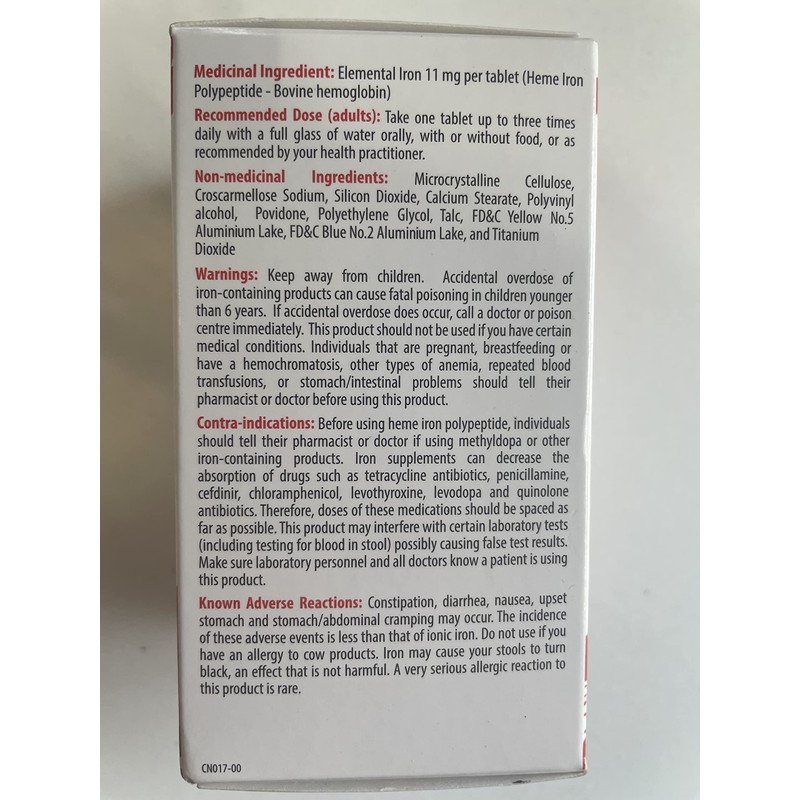 Medicinal Ingredient: Elemental Iron 11 mg per tablet (Heme Iron Polypeptide - Bovine hemoglobin)

Recommended Dose (adults): Take one tablet up to three times daily with a full glass of water orally, with or without food, or as recommended by your health practitioner.

Non-medicinal Ingredients: Microcrystalline Cellulose, Croscarmellose Sodium, Silicon Dioxide, Calcium Stearate, Polyvinyl alcohol, Povidone, Polyethylene Glycol, Talc, FD&C Yellow No.5 Aluminium Lake, FD&C Blue No.2 Aluminium Lake, and Titanium Dioxide

Warnings: Keep away from children. Accidental overdose of iron-containing products can cause fatal poisoning in children younger than 6 years. If accidental overdose does occur, call a doctor or poison centre immediately. This product should not be used if you have certain medical conditions. Individuals that are pregnant, breastfeeding or have a hemochromatosis, other types of anemia, repeated blood transfusions, or stomach/intestinal problems should tell their pharmacist or doctor before using this product.

Contra-indications: Before using heme iron polypeptide, individuals should tell their pharmacist or doctor if using methyldopa or other iron-containing products. Iron supplements can decrease the absorption of drugs such as tetracycline antibiotics, penicillamine, cefdinir, chloramphenicol, levothyroxine, levodopa and quinolone antibiotics. Therefore, doses of these medications should be spaced as far as possible. This product may interfere with certain laboratory tests (including testing for blood in stool) possibly causing false test results. Make sure laboratory personnel and all doctors know a patient is using this product.

Known Adverse Reactions: Constipation, diarrhea, nausea, upset stomach and stomach/abdominal cramping may occur. The incidence of these adverse events is less than that of ionic iron. Do not use if you have an allergy to cow products. Iron may cause your stools to turn black, an effect that is not harmful. A very serious allergic reaction to this product is rare.

CN017-00